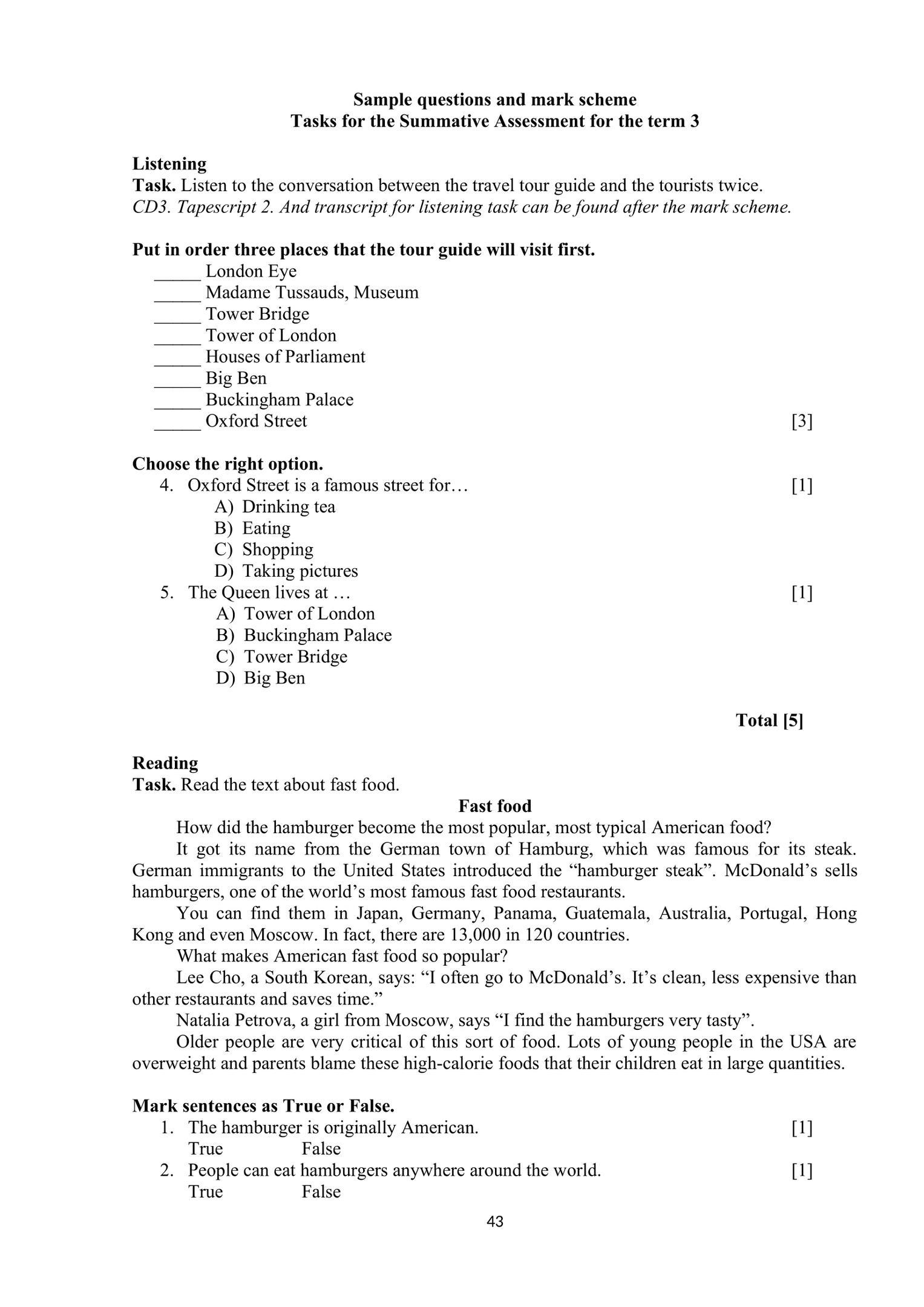 Sample questions and mark scheme
Tasks for the Summative Assessment for the term 3

Listening
Task. Listen to the conversation between the travel tour guide and the tourists twice.
CD3. Tapescript 2. And transcript for listening task can be found after the mark scheme.

Put in order three places that the tour guide will visit first.
_____ London Eye
_____ Madame Tussauds, Museum
_____ Tower Bridge
_____ Tower of London
_____ Houses of Parliament
_____ Big Ben
_____ Buckingham Palace
_____ Oxford Street [3]

Choose the right option.
4. Oxford Street is a famous street for… [1]
A) Drinking tea
B) Eating
C) Shopping
D) Taking pictures
5. The Queen lives at … [1]
A) Tower of London
B) Buckingham Palace
C) Tower Bridge
D) Big Ben

Total [5]

Reading
Task. Read the text about fast food.
Fast food
How did the hamburger become the most popular, most typical American food?
It got its name from the German town of Hamburg, which was famous for its steak. German immigrants to the United States introduced the “hamburger steak”. McDonald’s sells hamburgers, one of the world’s most famous fast food restaurants.
You can find them in Japan, Germany, Panama, Guatemala, Australia, Portugal, Hong Kong and even Moscow. In fact, there are 13,000 in 120 countries.
What makes American fast food so popular?
Lee Cho, a South Korean, says: “I often go to McDonald’s. It’s clean, less expensive than other restaurants and saves time.”
Natalia Petrova, a girl from Moscow, says “I find the hamburgers very tasty”.
Older people are very critical of this sort of food. Lots of young people in the USA are overweight and parents blame these high-calorie foods that their children eat in large quantities.

Mark sentences as True or False.
1. The hamburger is originally American. [1]
True False
2. People can eat hamburgers anywhere around the world. [1]
True False

43